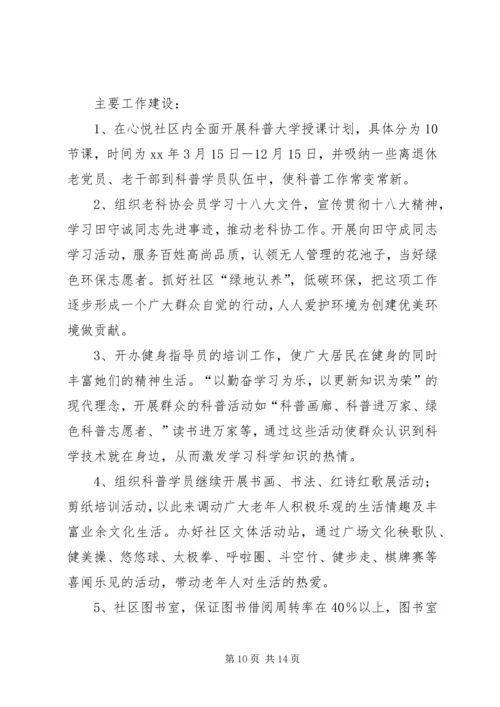 主要工作建设：

1、在心悦社区内全面开展科普大学授课计划，具体分为10节课，时间为xx年3月15日—12月15日，并吸纳一些离退休老党员、老干部到科普学员队伍中，使科普工作常变常新。

2、组织老科协会员学习十八大文件，宣传贯彻十八大精神，学习田守诚同志先进事迹，推动老科协工作。开展向田守成同志学习活动，服务百姓高尚品质，认领无人管理的花池子，当好绿色环保志愿者。抓好社区“绿地认养”，低碳环保，把这项工作逐步形成一个广大群众自觉的行动，人人爱护环境为创建优美环境做贡献。

3、开办健身指导员的培训工作，使广大居民在健身的同时丰富她们的精神生活。“以勤奋学习为乐，以更新知识为荣”的现代理念，开展群众的科普活动如“科普画廊、科普进万家、绿色科普志愿者、”读书进万家等，通过这些活动使群众认识到科学技术就在身边，从而激发学习科学知识的热情。

4、组织科普学员继续开展书画、书法、红诗红歌展活动；剪纸培训活动，以此来调动广大老年人积极乐观的生活情趣及丰富业余文化生活。办好社区文体活动站，通过广场文化秧歌队、健美操、悠悠球、太极拳、呼啦圈、斗空竹、健步走、棋牌赛等喜闻乐见的活动，带动老年人对生活的热爱。

5、社区图书室，保证图书借阅周转率在40%以上，图书室

第10页 共14页